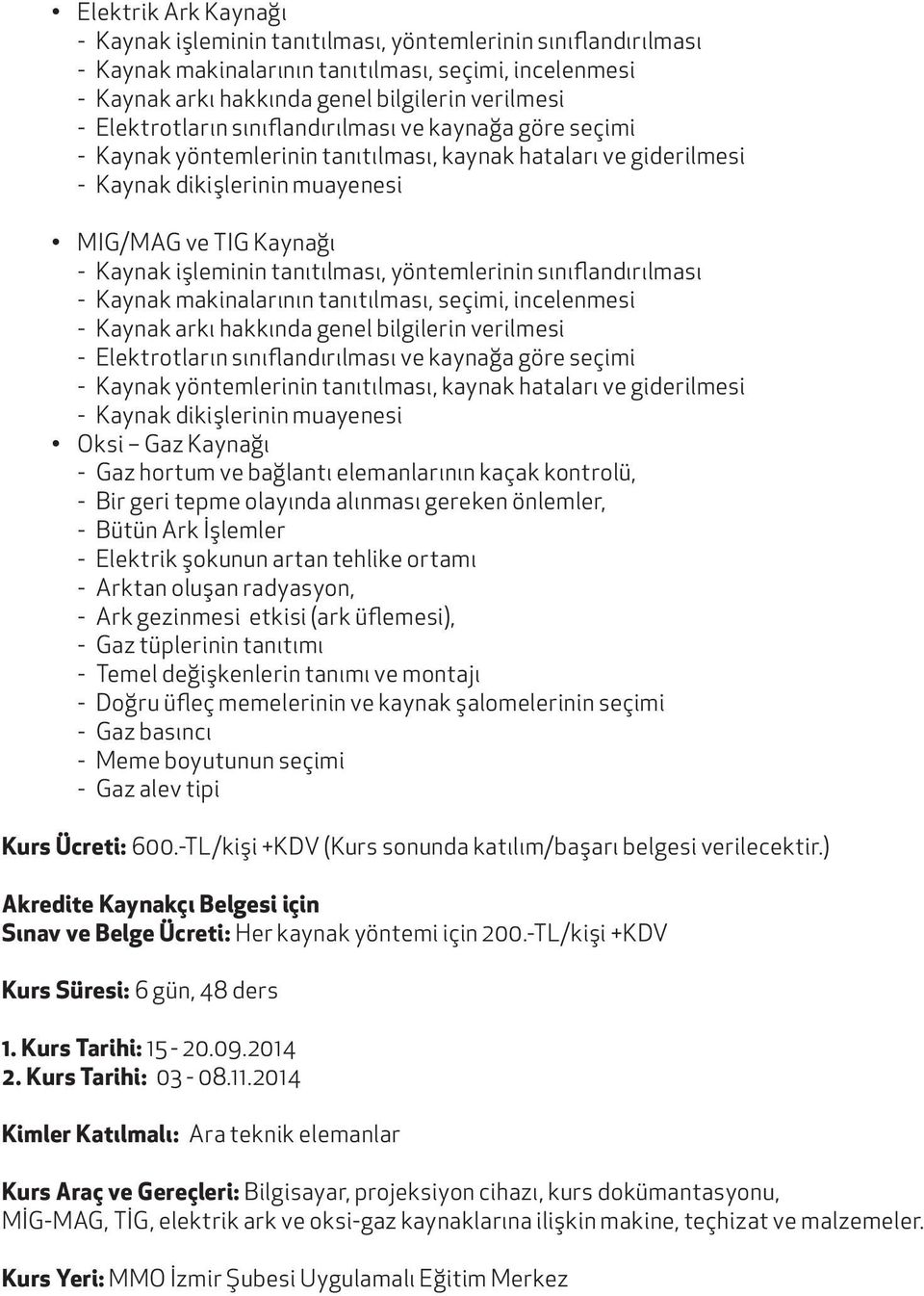 • Elektrik Ark Kaynağı
- Kaynak işleminin tanıtılması, yöntemlerinin sınıflandırılması
- Kaynak makinalarının tanıtılması, seçimi, incelenmesi
- Kaynak arkı hakkında genel bilgilerin verilmesi
- Elektrotların sınıflandırılması ve kaynağa göre seçimi
- Kaynak yöntemlerinin tanıtılması, kaynak hataları ve giderilmesi
- Kaynak dikişlerinin muayenesi

• MIG/MAG ve TIG Kaynağı
- Kaynak işleminin tanıtılması, yöntemlerinin sınıflandırılması
- Kaynak makinalarının tanıtılması, seçimi, incelenmesi
- Kaynak arkı hakkında genel bilgilerin verilmesi
- Elektrotların sınıflandırılması ve kaynağa göre seçimi
- Kaynak yöntemlerinin tanıtılması, kaynak hataları ve giderilmesi
- Kaynak dikişlerinin muayenesi
• Oksi – Gaz Kaynağı
- Gaz hortum ve bağlantı elemanlarının kaçak kontrolü,
- Bir geri tepme olayında alınması gereken önlemler,
- Bütün Ark İşlemler
- Elektrik şokunun artan tehlike ortamı
- Arktan oluşan radyasyon,
- Ark gezinmesi etkisi (ark üflemesi),
- Gaz tüplerinin tanıtımı
- Temel değişkenlerin tanımı ve montajı
- Doğru üfleç memelerinin ve kaynak şalomelerinin seçimi
- Gaz basıncı
- Meme boyutunun seçimi
- Gaz alev tipi

Kurs Ücreti: 600.-TL/kişi +KDV (Kurs sonunda katılım/başarı belgesi verilecektir.)

Akredite Kaynakçı Belgesi için
Sınav ve Belge Ücreti: Her kaynak yöntemi için 200.-TL/kişi +KDV

Kurs Süresi: 6 gün, 48 ders

1. Kurs Tarihi: 15 - 20.09.2014
2. Kurs Tarihi: 03 - 08.11.2014

Kimler Katılmalı: Ara teknik elemanlar

Kurs Araç ve Gereçleri: Bilgisayar, projeksiyon cihazı, kurs dokümantasyonu, MİG-MAG, TİG, elektrik ark ve oksi-gaz kaynaklarına ilişkin makine, teçhizat ve malzemeler.

Kurs Yeri: MMO İzmir Şubesi Uygulamalı Eğitim Merkez